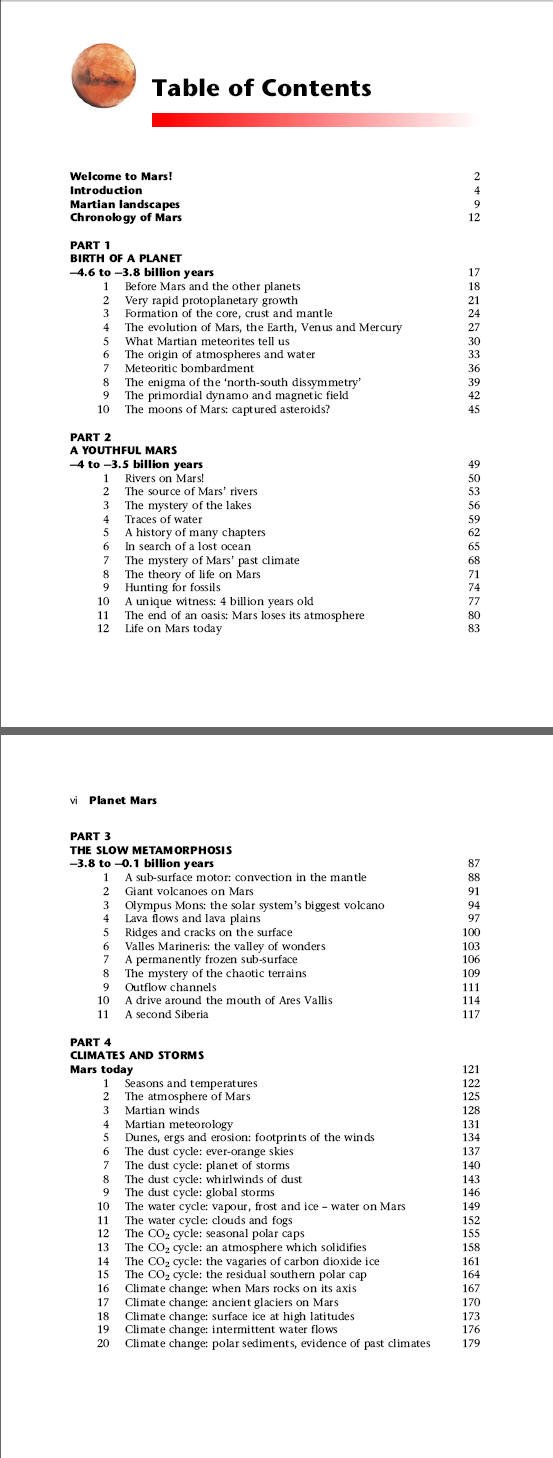 Table of Contents

Welcome to Mars! 2
Introduction 4
Martian landscapes 9
Chronology of Mars 12

PART 1
BIRTH OF A PLANET
–4.6 to –3.8 billion years 17
1 Before Mars and the other planets 18
2 Very rapid protoplanetary growth 21
3 Formation of the core, crust and mantle 24
4 The evolution of Mars, the Earth, Venus and Mercury 27
5 What Martian meteorites tell us 30
6 The origin of atmospheres and water 33
7 Meteoritic bombardment 36
8 The enigma of the 'north-south dissymmetry' 39
9 The primordial dynamo and magnetic field 42
10 The moons of Mars: captured asteroids? 45

PART 2
A YOUTHFUL MARS
–4 to –3.5 billion years 49
1 Rivers on Mars! 50
2 The source of Mars' rivers 53
3 The mystery of the lakes 56
4 Traces of water 59
5 A history of many chapters 62
6 In search of a lost ocean 65
7 The mystery of Mars' past climate 68
8 The theory of life on Mars 71
9 Hunting for fossils 74
10 A unique witness: 4 billion years old 77
11 The end of an oasis: Mars loses its atmosphere 80
12 Life on Mars today 83

vi Planet Mars

PART 3
THE SLOW METAMORPHOSIS
–3.8 to –0.1 billion years 87
1 A sub-surface motor: convection in the mantle 88
2 Giant volcanoes on Mars 91
3 Olympus Mons: the solar system's biggest volcano 94
4 Lava flows and lava plains 97
5 Ridges and cracks on the surface 100
6 Valles Marineris: the valley of wonders 103
7 A permanently frozen sub-surface 106
8 The mystery of the chaotic terrains 109
9 Outflow channels 111
10 A drive around the mouth of Ares Vallis 114
11 A second Siberia 117

PART 4
CLIMATES AND STORMS
Mars today 121
1 Seasons and temperatures 122
2 The atmosphere of Mars 125
3 Martian winds 128
4 Martian meteorology 131
5 Dunes, ergs and erosion: footprints of the winds 134
6 The dust cycle: ever-orange skies 137
7 The dust cycle: planet of storms 140
8 The dust cycle: whirlwinds of dust 143
9 The dust cycle: global storms 146
10 The water cycle: vapour, frost and ice – water on Mars 149
11 The water cycle: clouds and fogs 152
12 The $CO_2$ cycle: seasonal polar caps 155
13 The $CO_2$ cycle: an atmosphere which solidifies 158
14 The $CO_2$ cycle: the vagaries of carbon dioxide ice 161
15 The $CO_2$ cycle: the residual southern polar cap 164
16 Climate change: when Mars rocks on its axis 167
17 Climate change: ancient glaciers on Mars 170
18 Climate change: surface ice at high latitudes 173
19 Climate change: intermittent water flows 176
20 Climate change: polar sediments, evidence of past climates 179